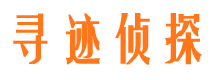 寻迹侦探